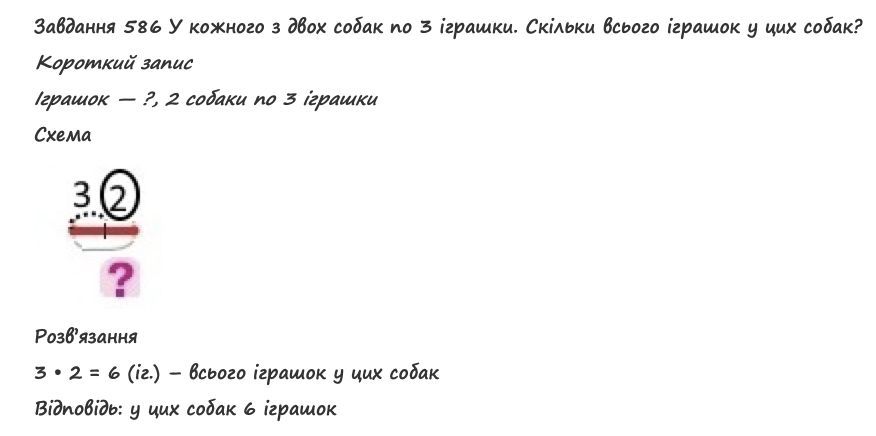 Завдання 586 У кожного з двох собак по 3 іграшки. Скільки всього іграшок у цих собак?

Короткий запис

Іграшок — ?, 2 собаки по 3 іграшки

Схема

3 2

?

Розв'язання

$3 \cdot 2 = 6$ (іг.) – всього іграшок у цих собак

Відповідь: у цих собак 6 іграшок